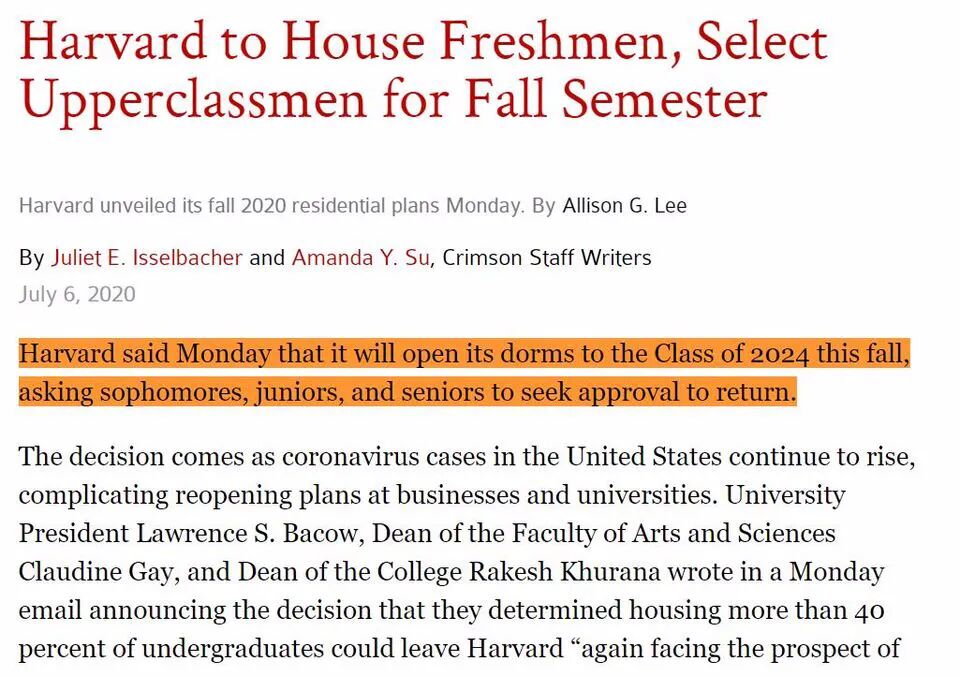 Harvard to House Freshmen, Select Upperclassmen for Fall Semester

Harvard unveiled its fall 2020 residential plans Monday. By Allison G. Lee

By Juliet E. Isselbacher and Amanda Y. Su, Crimson Staff Writers
July 6, 2020

Harvard said Monday that it will open its dorms to the Class of 2024 this fall, asking sophomores, juniors, and seniors to seek approval to return.

The decision comes as coronavirus cases in the United States continue to rise, complicating reopening plans at businesses and universities. University President Lawrence S. Bacow, Dean of the Faculty of Arts and Sciences Claudine Gay, and Dean of the College Rakesh Khurana wrote in a Monday email announcing the decision that they determined housing more than 40 percent of undergraduates could leave Harvard “again facing the prospect of